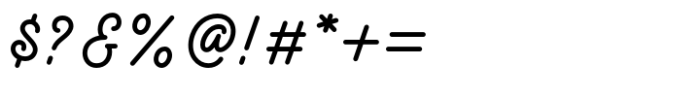 $?&%@!#*+=